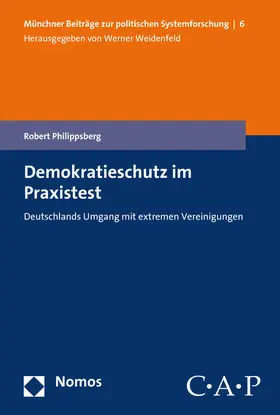 Münchner Beiträge zur politischen Systemforschung | 6
Herausgegeben von Werner Weidenfeld

Robert Philippsberg

Demokratieschutz im Praxistest

Deutschlands Umgang mit extremen Vereinigungen

Nomos

C·A·P